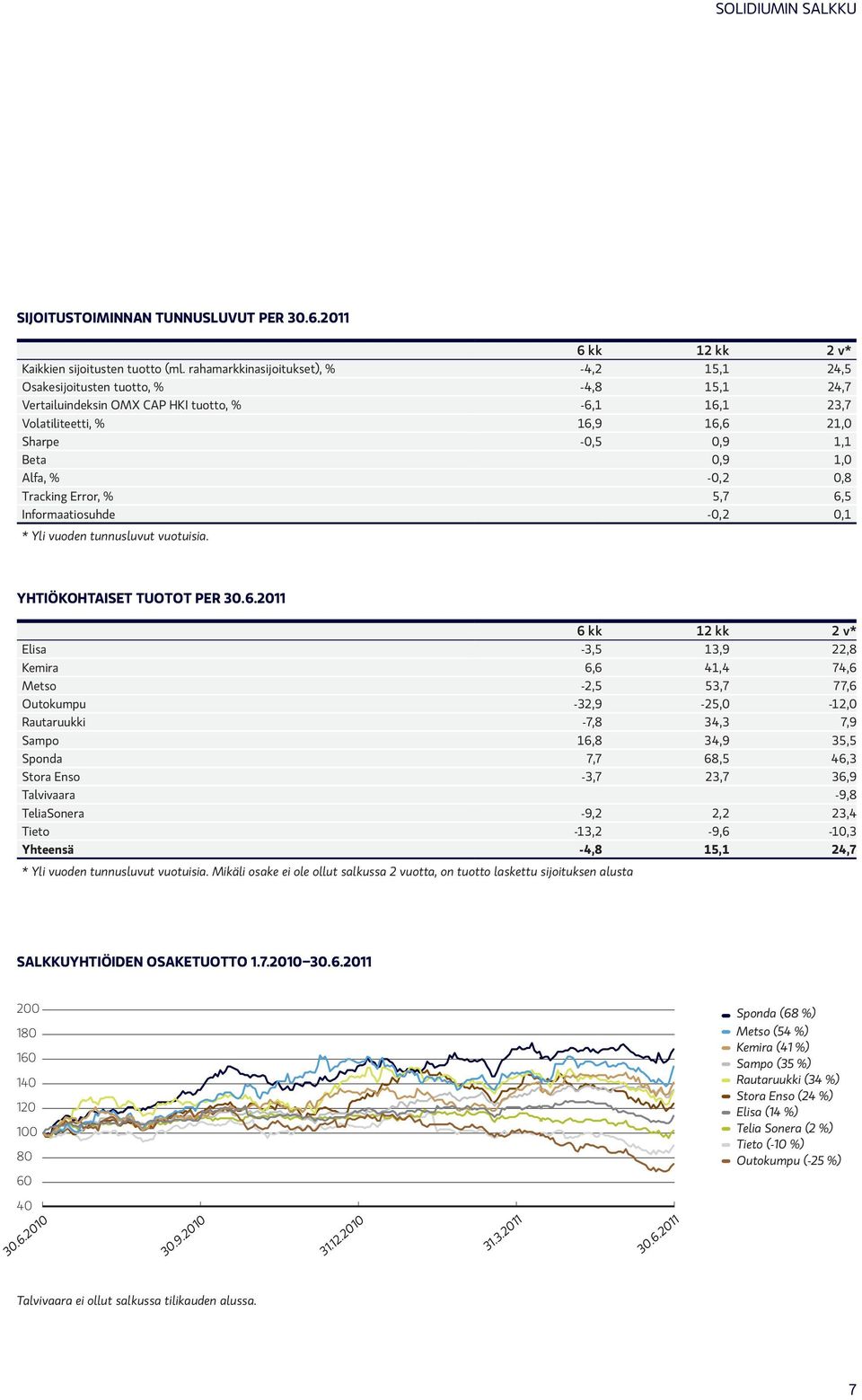 SOLIDIUMIN SALKKU

SIJOITUSTOIMINNAN TUNNUSLUVUT PER 30.6.2011

| | 6 kk | 12 kk | 2 v* |
|---|---|---|---|
| Kaikkien sijoitusten tuotto (ml. rahamarkkinasijoitukset), % | -4,2 | 15,1 | 24,5 |
| Osakesijoitusten tuotto, % | -4,8 | 15,1 | 24,7 |
| Vertailuindeksin OMX CAP HKI tuotto, % | -6,1 | 16,1 | 23,7 |
| Volatiliteetti, % | 16,9 | 16,6 | 21,0 |
| Sharpe | -0,5 | 0,9 | 1,1 |
| Beta | | 0,9 | 1,0 |
| Alfa, % | | -0,2 | 0,8 |
| Tracking Error, % | | 5,7 | 6,5 |
| Informaatiosuhde | | -0,2 | 0,1 |

* Yli vuoden tunnusluvut vuotuisia.

YHTIÖKOHTAISET TUOTOT PER 30.6.2011

| | 6 kk | 12 kk | 2 v* |
|---|---|---|---|
| Elisa | -3,5 | 13,9 | 22,8 |
| Kemira | 6,6 | 41,4 | 74,6 |
| Metso | -2,5 | 53,7 | 77,6 |
| Outokumpu | -32,9 | -25,0 | -12,0 |
| Rautaruukki | -7,8 | 34,3 | 7,9 |
| Sampo | 16,8 | 34,9 | 35,5 |
| Sponda | 7,7 | 68,5 | 46,3 |
| Stora Enso | -3,7 | 23,7 | 36,9 |
| Talvivaara | | | -9,8 |
| TeliaSonera | -9,2 | 2,2 | 23,4 |
| Tieto | -13,2 | -9,6 | -10,3 |
| Yhteensä | -4,8 | 15,1 | 24,7 |

* Yli vuoden tunnusluvut vuotuisia. Mikäli osake ei ole ollut salkussa 2 vuotta, on tuotto laskettu sijoituksen alusta

SALKKUYHTIÖIDEN OSAKETUOTTO 1.7.2010–30.6.2011

200
180
160
140
120
100
80
60
40

30.6.2010
30.9.2010
31.12.2010
31.3.2011
30.6.2011

Sponda (68 %)
Metso (54 %)
Kemira (41 %)
Sampo (35 %)
Rautaruukki (34 %)
Stora Enso (24 %)
Elisa (14 %)
Telia Sonera (2 %)
Tieto (-10 %)
Outokumpu (-25 %)

Talvivaara ei ollut salkussa tilikauden alussa.

7